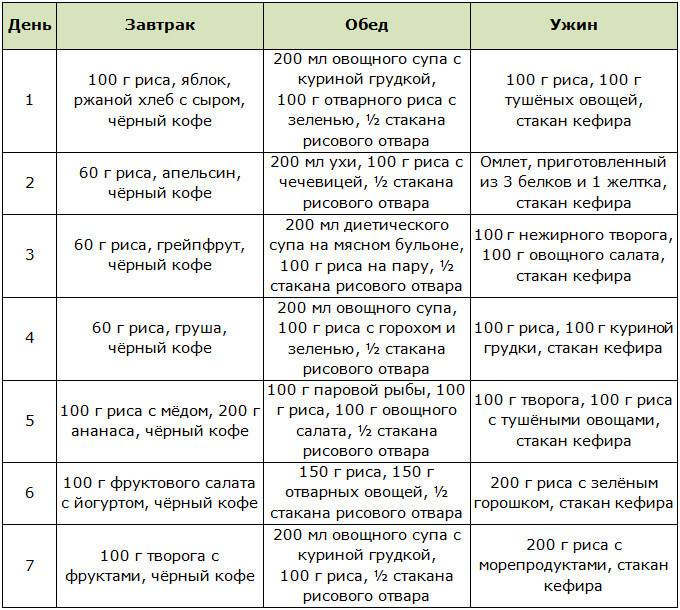 | День | Завтрак | Обед | Ужин |
|---|---|---|---|
| 1 | 100 г риса, яблок, ржаной хлеб с сыром, чёрный кофе | 200 мл овощного супа с куриной грудкой, 100 г отварного риса с зеленью, ½ стакана рисового отвара | 100 г риса, 100 г тушёных овощей, стакан кефира |
| 2 | 60 г риса, апельсин, чёрный кофе | 200 мл ухи, 100 г риса с чечевицей, ½ стакана рисового отвара | Омлет, приготовленный из 3 белков и 1 желтка, стакан кефира |
| 3 | 60 г риса, грейпфрут, чёрный кофе | 200 мл диетического супа на мясном бульоне, 100 г риса на пару, ½ стакана рисового отвара | 100 г нежирного творога, 100 г овощного салата, стакан кефира |
| 4 | 60 г риса, груша, чёрный кофе | 200 мл овощного супа, 100 г риса с горохом и зеленью, ½ стакана рисового отвара | 100 г риса, 100 г куриной грудки, стакан кефира |
| 5 | 100 г риса с мёдом, 200 г ананаса, чёрный кофе | 100 г паровой рыбы, 100 г риса, 100 г овощного салата, ½ стакана рисового отвара | 100 г творога, 100 г риса с тушёными овощами, стакан кефира |
| 6 | 100 г фруктового салата с йогуртом, чёрный кофе | 150 г риса, 150 г отварных овощей, ½ стакана рисового отвара | 200 г риса с зелёным горошком, стакан кефира |
| 7 | 100 г творога с фруктами, чёрный кофе | 200 мл овощного супа с куриной грудкой, 100 г риса, ½ стакана рисового отвара | 200 г риса с морепродуктами, стакан кефира |